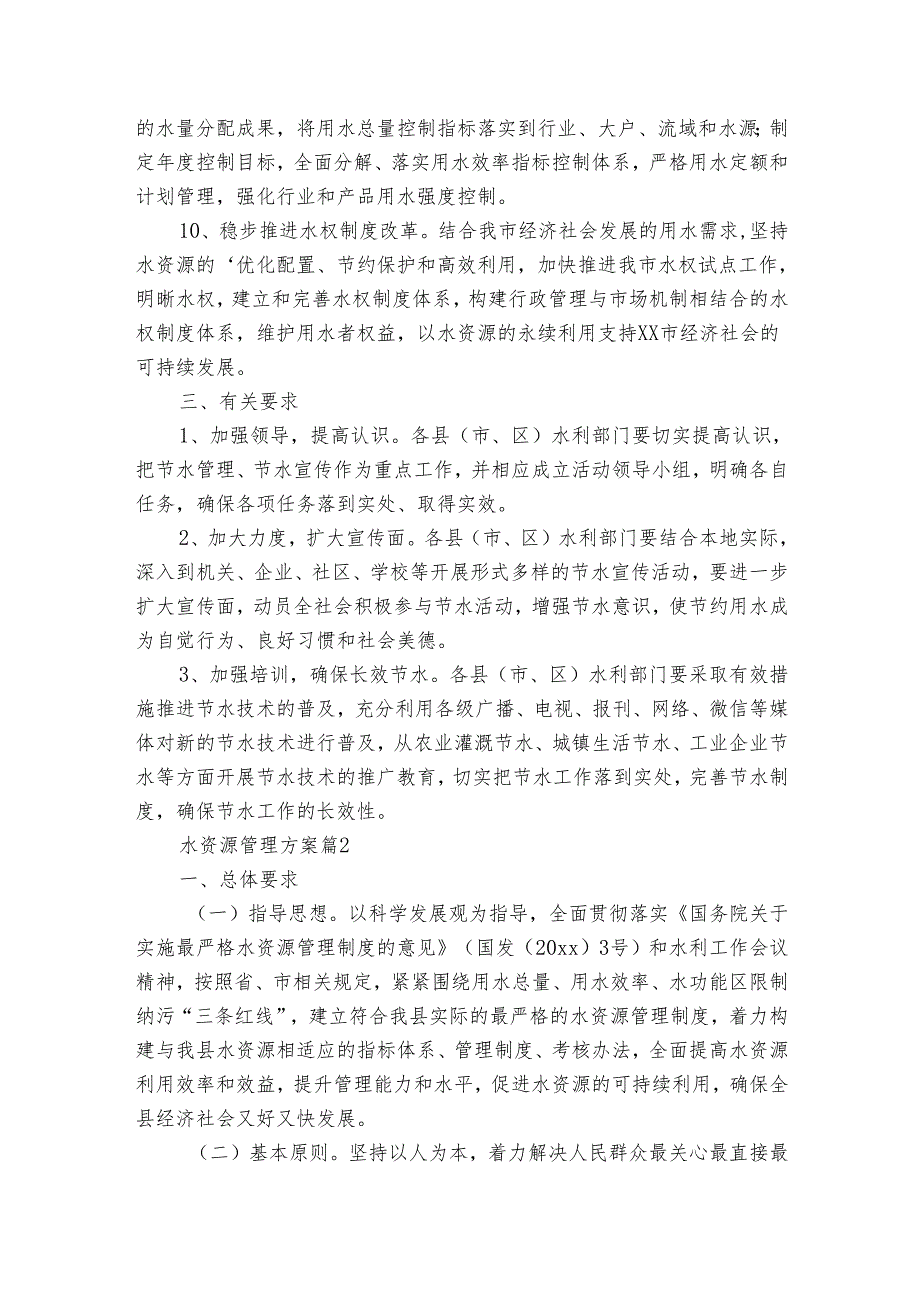 的水量分配成果，将用水总量控制指标落实到行业、大户、流域和水源;制定年度控制目标，全面分解、落实用水效率指标控制体系，严格用水定额和计划管理，强化行业和产品用水强度控制。

10、稳步推进水权制度改革。结合我市经济社会发展的用水需求,坚持水资源的‘优化配置、节约保护和高效利用，加快推进我市水权试点工作，明晰水权，建立和完善水权制度体系，构建行政管理与市场机制相结合的水权制度体系，维护用水者权益，以水资源的永续利用支持XX市经济社会的可持续发展。

三、有关要求

1、加强领导，提高认识。各县（市、区）水利部门要切实提高认识，把节水管理、节水宣传作为重点工作，并相应成立活动领导小组，明确各自任务，确保各项任务落到实处、取得实效。

2、加大力度，扩大宣传面。各县（市、区）水利部门要结合本地实际，深入到机关、企业、社区、学校等开展形式多样的节水宣传活动，要进一步扩大宣传面，动员全社会积极参与节水活动，增强节水意识，使节约用水成为自觉行为、良好习惯和社会美德。

3、加强培训，确保长效节水。各县（市、区）水利部门要采取有效措施推进节水技术的普及，充分利用各级广播、电视、报刊、网络、微信等媒体对新的节水技术进行普及，从农业灌溉节水、城镇生活节水、工业企业节水等方面开展节水技术的推广教育，切实把节水工作落到实处，完善节水制度，确保节水工作的长效性。

水资源管理方案篇2

一、总体要求

（一）指导思想。以科学发展观为指导，全面贯彻落实《国务院关于实施最严格水资源管理制度的意见》（国发（20xx）3号）和水利工作会议精神，按照省、市相关规定，紧紧围绕用水总量、用水效率、水功能区限制纳污“三条红线”，建立符合我县实际的最严格的水资源管理制度，着力构建与我县水资源相适应的指标体系、管理制度、考核办法，全面提高水资源利用效率和效益，提升管理能力和水平，促进水资源的可持续利用，确保全县经济社会又好又快发展。

（二）基本原则。坚持以人为本，着力解决人民群众最关心最直接最